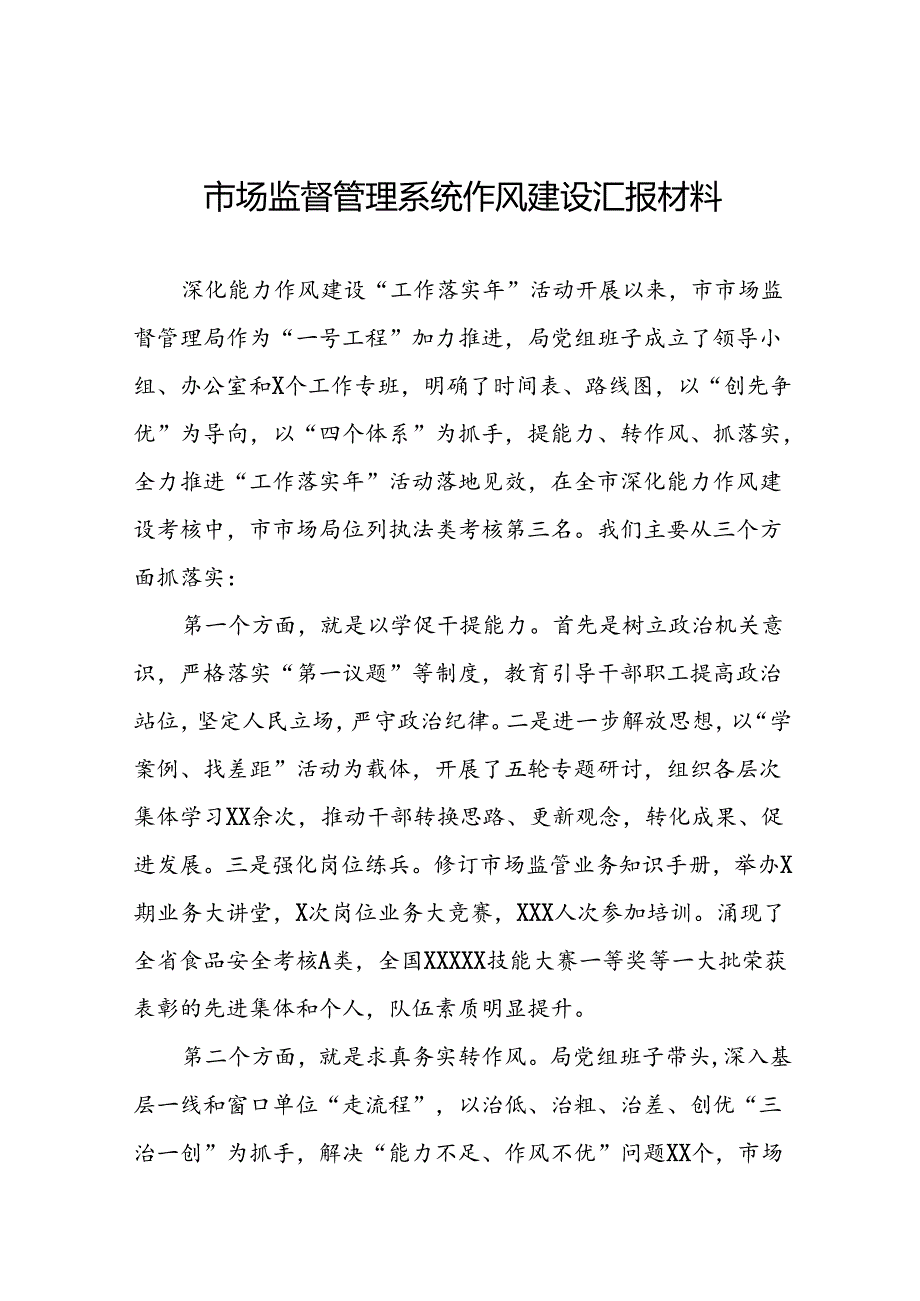 市场监督管理系统作风建设汇报材料

深化能力作风建设“工作落实年”活动开展以来，市市场监督管理局作为“一号工程”加力推进，局党组班子成立了领导小组、办公室和X个工作专班，明确了时间表、路线图，以“创先争优”为导向，以“四个体系”为抓手，提能力、转作风、抓落实，全力推进“工作落实年”活动落地见效，在全市深化能力作风建设考核中，市市场局位列执法类考核第三名。我们主要从三个方面抓落实：

第一个方面，就是以学促干提能力。首先是树立政治机关意识，严格落实“第一议题”等制度，教育引导干部职工提高政治站位，坚定人民立场，严守政治纪律。二是进一步解放思想，以“学案例、找差距”活动为载体，开展了五轮专题研讨，组织各层次集体学习XX余次，推动干部转换思路、更新观念，转化成果、促进发展。三是强化岗位练兵。修订市场监管业务知识手册，举办X期业务大讲堂，X次岗位业务大竞赛，XXX人次参加培训。涌现了全省食品安全考核A类，全国XXXXX技能大赛一等奖等一大批荣获表彰的先进集体和个人，队伍素质明显提升。

第二个方面，就是求真务实转作风。局党组班子带头，深入基层一线和窗口单位“走流程”，以治低、治粗、治差、创优“三治一创”为抓手，解决“能力不足、作风不优”问题XX个，市场